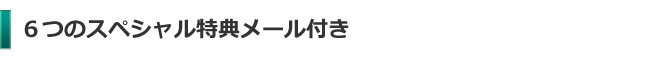 ６つのスペシャル特典メール付き